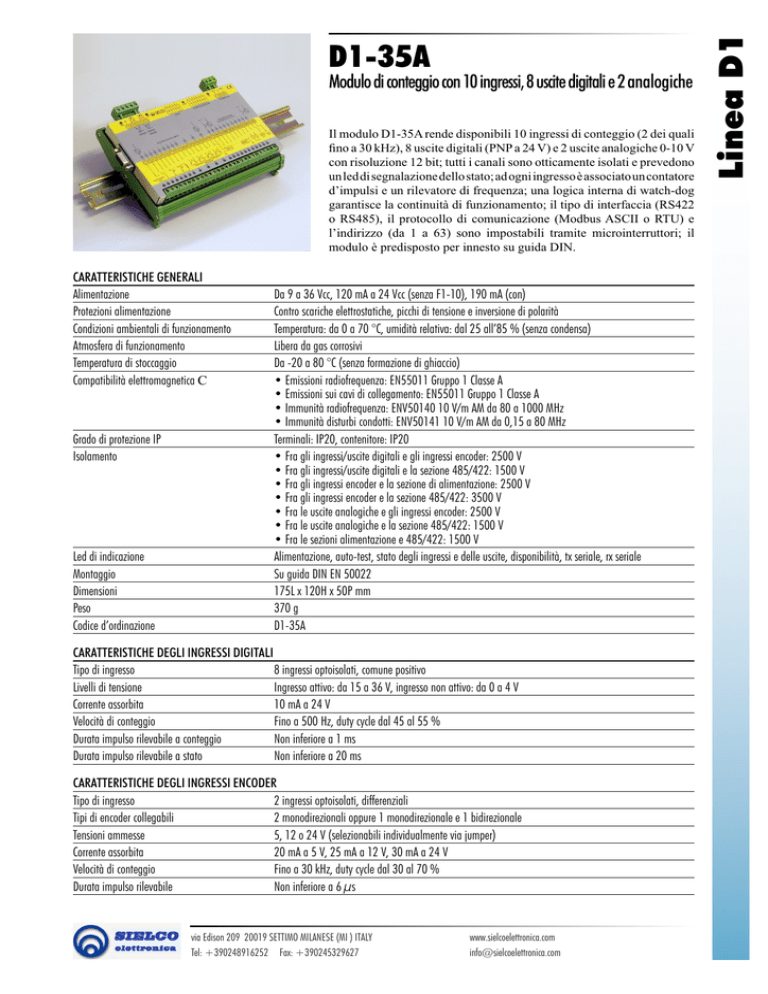 Linea D1

D1-35A

Modulo di conteggio con 10 ingressi, 8 uscite digitali e 2 analogiche

Il modulo D1-35A rende disponibili 10 ingressi di conteggio (2 dei quali fino a 30 kHz), 8 uscite digitali (PNP a 24 V) e 2 uscite analogiche 0-10 V con risoluzione 12 bit; tutti i canali sono otticamente isolati e prevedono un led di segnalazione dello stato; ad ogni ingresso è associato un contatore d'impulsi e un rilevatore di frequenza; una logica interna di watch-dog garantisce la continuità di funzionamento; il tipo di interfaccia (RS422 o RS485), il protocollo di comunicazione (Modbus ASCII o RTU) e l'indirizzo (da 1 a 63) sono impostabili tramite microinterruttori; il modulo è predisposto per innesto su guida DIN.

CARATTERISTICHE GENERALI

| | |
|---|---|
| Alimentazione | Da 9 a 36 Vcc, 120 mA a 24 Vcc (senza F1-10), 190 mA (con) |
| Protezioni alimentazione | Contro scariche elettrostatiche, picchi di tensione e inversione di polarità |
| Condizioni ambientali di funzionamento | Temperatura: da 0 a 70 °C, umidità relativa: dal 25 all'85 % (senza condensa) |
| Atmosfera di funzionamento | Libera da gas corrosivi |
| Temperatura di stoccaggio | Da -20 a 80 °C (senza formazione di ghiaccio) |
| Compatibilità elettromagnetica C | • Emissioni radiofrequenza: EN55011 Gruppo 1 Classe A • Emissioni sui cavi di collegamento: EN55011 Gruppo 1 Classe A • Immunità radiofrequenza: ENV50140 10 V/m AM da 80 a 1000 MHz • Immunità disturbi condotti: ENV50141 10 V/m AM da 0,15 a 80 MHz |
| Grado di protezione IP | Terminali: IP20, contenitore: IP20 |
| Isolamento | • Fra gli ingressi/uscite digitali e gli ingressi encoder: 2500 V • Fra gli ingressi/uscite digitali e la sezione 485/422: 1500 V • Fra gli ingressi encoder e la sezione di alimentazione: 2500 V • Fra gli ingressi encoder e la sezione 485/422: 3500 V • Fra le uscite analogiche e gli ingressi encoder: 2500 V • Fra le uscite analogiche e la sezione 485/422: 1500 V • Fra le sezioni alimentazione e 485/422: 1500 V |
| Led di indicazione | Alimentazione, auto-test, stato degli ingressi e delle uscite, disponibilità, tx seriale, rx seriale |
| Montaggio | Su guida DIN EN 50022 |
| Dimensioni | 175L x 120H x 50P mm |
| Peso | 370 g |
| Codice d'ordinazione | D1-35A |

CARATTERISTICHE DEGLI INGRESSI DIGITALI

| | |
|---|---|
| Tipo di ingresso | 8 ingressi optoisolati, comune positivo |
| Livelli di tensione | Ingresso attivo: da 15 a 36 V, ingresso non attivo: da 0 a 4 V |
| Corrente assorbita | 10 mA a 24 V |
| Velocità di conteggio | Fino a 500 Hz, duty cycle dal 45 al 55 % |
| Durata impulso rilevabile a conteggio | Non inferiore a 1 ms |
| Durata impulso rilevabile a stato | Non inferiore a 20 ms |

CARATTERISTICHE DEGLI INGRESSI ENCODER

| | |
|---|---|
| Tipo di ingresso | 2 ingressi optoisolati, differenziali |
| Tipi di encoder collegabili | 2 monodirezionali oppure 1 monodirezionale e 1 bidirezionale |
| Tensioni ammesse | 5, 12 o 24 V (selezionabili individualmente via jumper) |
| Corrente assorbita | 20 mA a 5 V, 25 mA a 12 V, 30 mA a 24 V |
| Velocità di conteggio | Fino a 30 kHz, duty cycle dal 30 al 70 % |
| Durata impulso rilevabile | Non inferiore a 6 $\mu$s |

SIELCO elettronica

via Edison 209 20019 SETTIMO MILANESE (MI ) ITALY
Tel: +390248916252 Fax: +390245329627

www.sielcoelettronica.com
info@sielcoelettronica.com